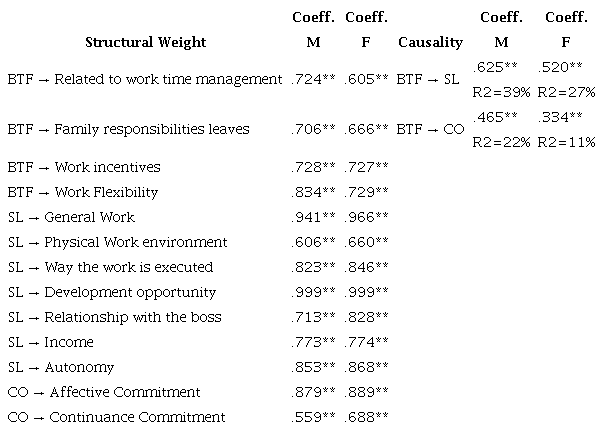 | Structural Weight | Coeff. M | Coeff. F | Causality | Coeff. M | Coeff. F |
|---|---|---|---|---|---|
| BTF → Related to work time management | .724** | .605** | BTF → SL | .625** R2=39% | .520** R2=27% |
| BTF → Family responsibilities leaves | .706** | .666** | BTF → CO | .465** R2=22% | .334** R2=11% |
| BTF → Work incentives | .728** | .727** | | | |
| BTF → Work Flexibility | .834** | .729** | | | |
| SL → General Work | .941** | .966** | | | |
| SL → Physical Work environment | .606** | .660** | | | |
| SL → Way the work is executed | .823** | .846** | | | |
| SL → Development opportunity | .999** | .999** | | | |
| SL → Relationship with the boss | .713** | .828** | | | |
| SL → Income | .773** | .774** | | | |
| SL → Autonomy | .853** | .868** | | | |
| CO → Affective Commitment | .879** | .889** | | | |
| CO → Continuance Commitment | .559** | .688** | | | |